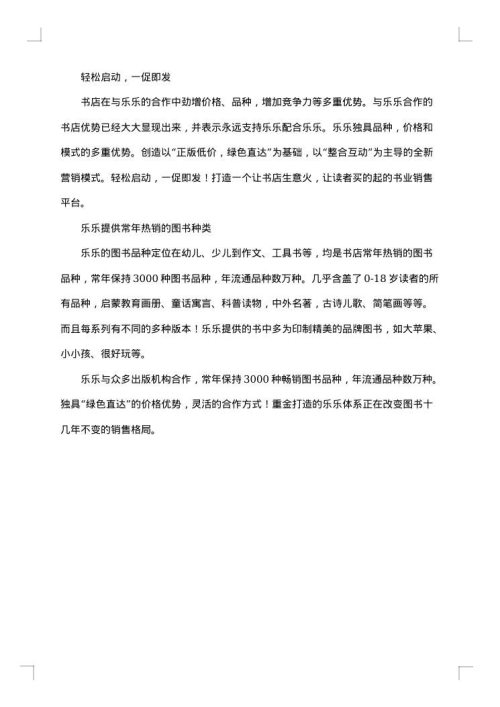 轻松启动，一促即发

书店在与乐乐的合作中劲增价格、品种，增加竞争力等多重优势。与乐乐合作的书店优势已经大大显现出来，并表示永远支持乐乐配合乐乐。乐乐独具品种，价格和模式的多重优势。创造以“正版低价，绿色直达”为基础，以“整合互动”为主导的全新营销模式。轻松启动，一促即发！打造一个让书店生意火，让读者买的起的书业销售平台。

乐乐提供常年热销的图书种类

乐乐的图书品种定位在幼儿、少儿到作文、工具书等，均是书店常年热销的图书品种，常年保持3000种图书品种，年流通品种数万种。几乎含盖了0-18岁读者的所有品种，启蒙教育画册、童话寓言、科普读物，中外名著，古诗儿歌、简笔画等等。而且每系列有不同的多种版本！乐乐提供的书中多为印制精美的品牌图书，如大苹果、小小孩、很好玩等。

乐乐与众多出版机构合作，常年保持3000种畅销图书品种，年流通品种数万种。独具“绿色直达”的价格优势，灵活的合作方式！重金打造的乐乐体系正在改变图书十几年不变的销售格局。